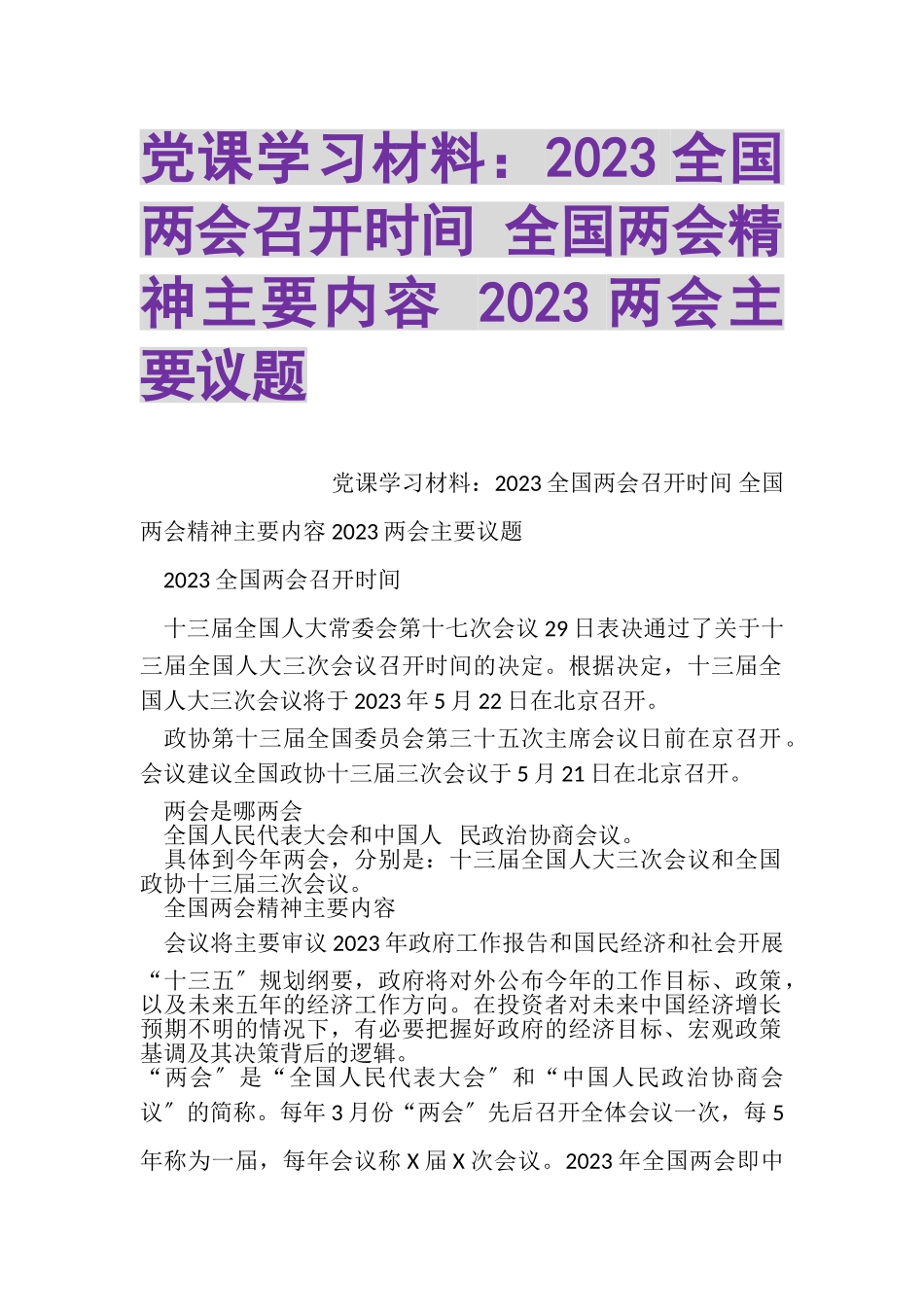 党课学习材料：2023 全国两会召开时间 全国两会精神主要内容 2023 两会主要议题

党课学习材料：2023 全国两会召开时间 全国两会精神主要内容 2023 两会主要议题

2023 全国两会召开时间

十三届全国人大常委会第十七次会议 29 日表决通过了关于十三届全国人大三次会议召开时间的决定。根据决定，十三届全国人大三次会议将于 2023 年 5 月 22 日在北京召开。

政协第十三届全国委员会第三十五次主席会议日前在京召开。会议建议全国政协十三届三次会议于 5 月 21 日在北京召开。

两会是哪两会

全国人民代表大会和中国人 民政治协商会议。

具体到今年两会，分别是：十三届全国人大三次会议和全国政协十三届三次会议。

全国两会精神主要内容

会议将主要审议 2023 年政府工作报告和国民经济和社会开展“十三五〞规划纲要，政府将对外公布今年的工作目标、政策，以及未来五年的经济工作方向。在投资者对未来中国经济增长预期不明的情况下，有必要把握好政府的经济目标、宏观政策基调及其决策背后的逻辑。

“两会〞是“全国人民代表大会〞和“中国人民政治协商会议〞的简称。每年 3 月份“两会〞先后召开全体会议一次，每 5 年称为一届，每年会议称 X 届 X 次会议。2023 年全国两会即中